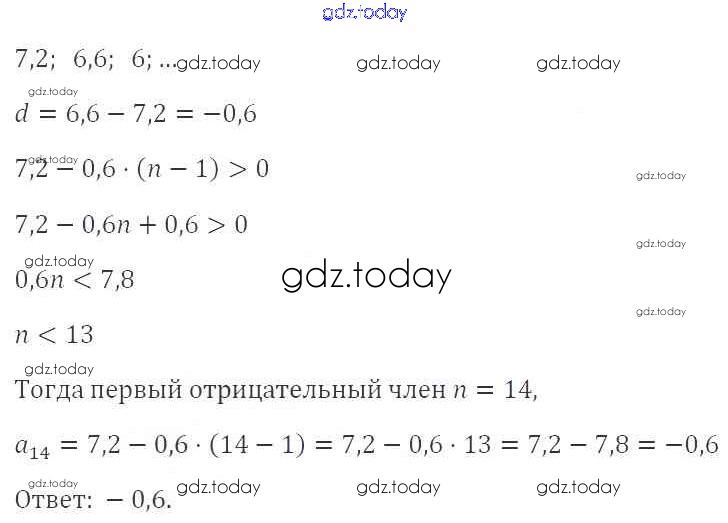 7,2; 6,6; 6; ...

$d = 6,6 - 7,2 = -0,6$

$7,2 - 0,6 \cdot (n - 1) > 0$

$7,2 - 0,6n + 0,6 > 0$

$0,6n < 7,8$

$n < 13$

Тогда первый отрицательный член $n = 14$,

$a_{14} = 7,2 - 0,6 \cdot (14 - 1) = 7,2 - 0,6 \cdot 13 = 7,2 - 7,8 = -0,6$

Ответ: $-0,6$.

gdz.today